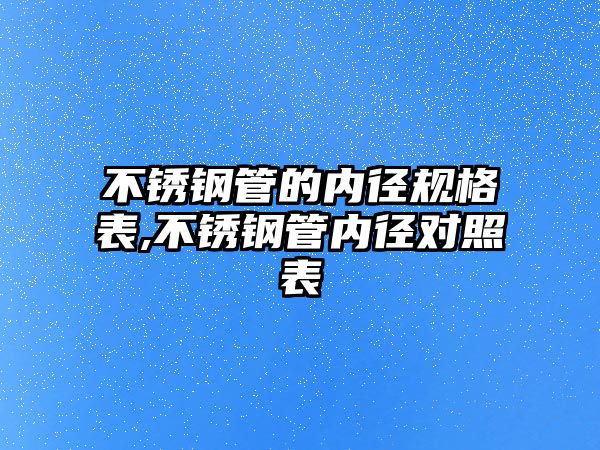 不锈钢管的内径规格表,不锈钢管内径对照表